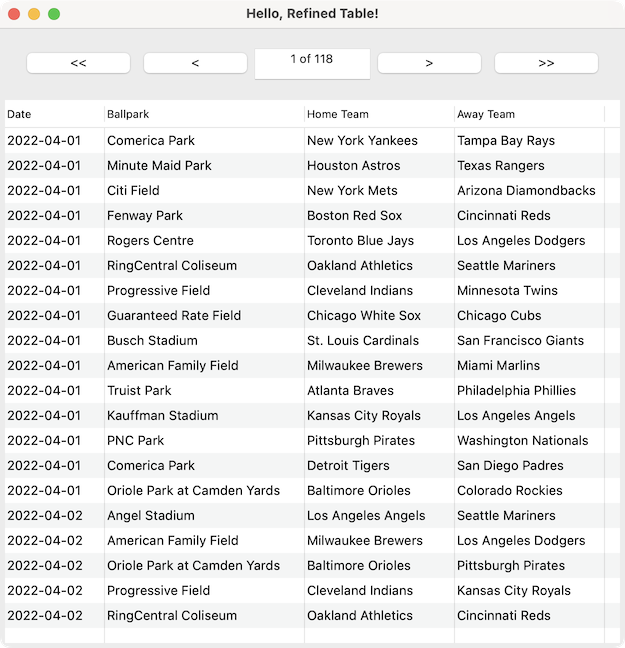 Hello, Refined Table!

<< < 1 of 118 > >>

| Date | Ballpark | Home Team | Away Team |
|---|---|---|---|
| 2022-04-01 | Comerica Park | New York Yankees | Tampa Bay Rays |
| 2022-04-01 | Minute Maid Park | Houston Astros | Texas Rangers |
| 2022-04-01 | Citi Field | New York Mets | Arizona Diamondbacks |
| 2022-04-01 | Fenway Park | Boston Red Sox | Cincinnati Reds |
| 2022-04-01 | Rogers Centre | Toronto Blue Jays | Los Angeles Dodgers |
| 2022-04-01 | RingCentral Coliseum | Oakland Athletics | Seattle Mariners |
| 2022-04-01 | Progressive Field | Cleveland Indians | Minnesota Twins |
| 2022-04-01 | Guaranteed Rate Field | Chicago White Sox | Chicago Cubs |
| 2022-04-01 | Busch Stadium | St. Louis Cardinals | San Francisco Giants |
| 2022-04-01 | American Family Field | Milwaukee Brewers | Miami Marlins |
| 2022-04-01 | Truist Park | Atlanta Braves | Philadelphia Phillies |
| 2022-04-01 | Kauffman Stadium | Kansas City Royals | Los Angeles Angels |
| 2022-04-01 | PNC Park | Pittsburgh Pirates | Washington Nationals |
| 2022-04-01 | Comerica Park | Detroit Tigers | San Diego Padres |
| 2022-04-01 | Oriole Park at Camden Yards | Baltimore Orioles | Colorado Rockies |
| 2022-04-02 | Angel Stadium | Los Angeles Angels | Seattle Mariners |
| 2022-04-02 | American Family Field | Milwaukee Brewers | Los Angeles Dodgers |
| 2022-04-02 | Oriole Park at Camden Yards | Baltimore Orioles | Pittsburgh Pirates |
| 2022-04-02 | Progressive Field | Cleveland Indians | Kansas City Royals |
| 2022-04-02 | RingCentral Coliseum | Oakland Athletics | Cincinnati Reds |